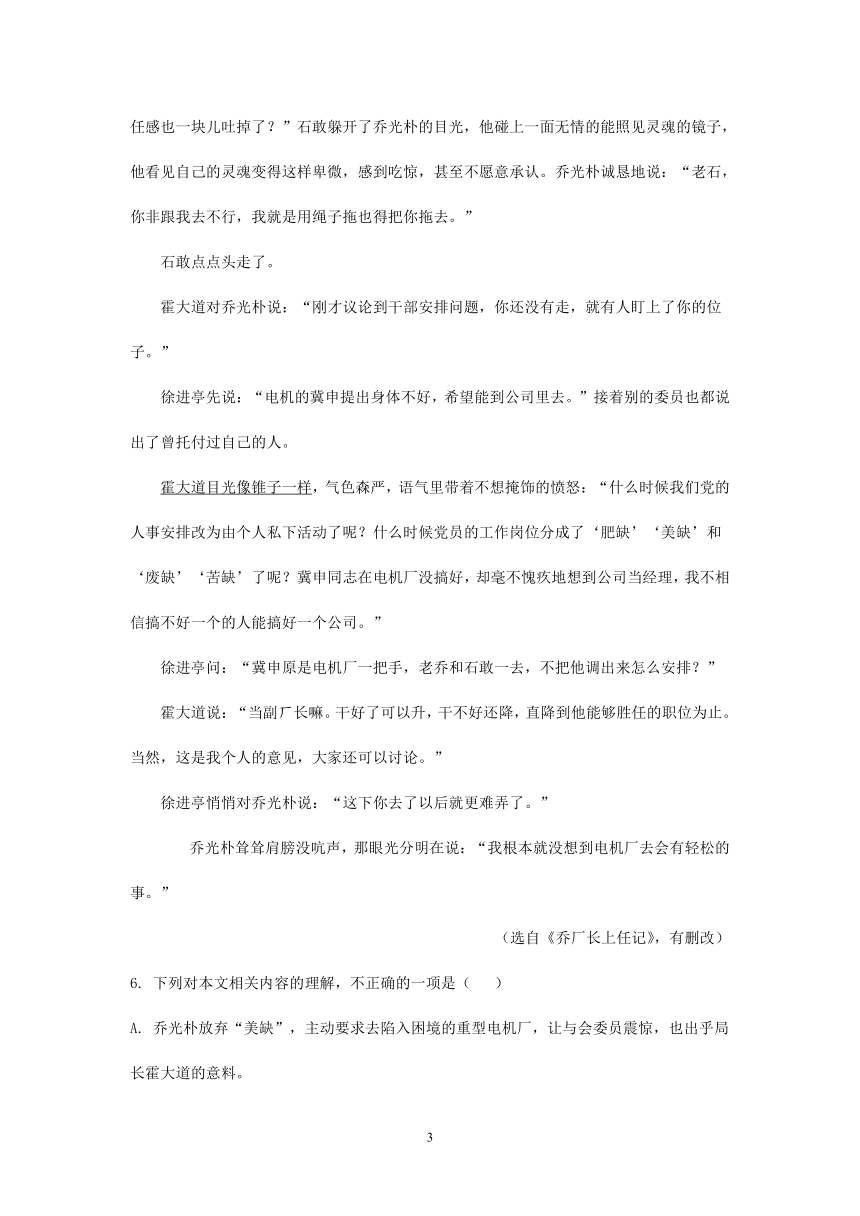 任感也一块儿吐掉了？”石敢躲开了乔光朴的目光，他碰上一面无情的能照见灵魂的镜子，他看见自己的灵魂变得这样卑微，感到吃惊，甚至不愿意承认。乔光朴诚恳地说：“老石，你非跟我去不行，我就是用绳子拖也得把你拖去。”

石敢点点头走了。

霍大道对乔光朴说：“刚才议论到干部安排问题，你还没有走，就有人盯上了你的位子。”

徐进亭先说：“电机的冀申提出身体不好，希望能到公司里去。”接着别的委员也都说出了曾托付过自己的人。

霍大道目光像锥子一样，气色森严，语气里带着不想掩饰的愤怒：“什么时候我们党的人事安排改为由个人私下活动了呢？什么时候党员的工作岗位分成了‘肥缺’‘美缺’和‘废缺’‘苦缺’了呢？冀申同志在电机厂没搞好，却毫不愧疚地想到公司当经理，我不相信搞不好一个的人能搞好一个公司。”

徐进亭问：“冀申原是电机厂一把手，老乔和石敢一去，不把他调出来怎么安排？”

霍大道说：“当副厂长嘛。干好了可以升，干不好还降，直降到他能够胜任的职位为止。当然，这是我个人的意见，大家还可以讨论。”

徐进亭悄悄对乔光朴说：“这下你去了以后就更难弄了。”

乔光朴耸耸肩膀没吭声，那眼光分明在说：“我根本就没想到电机厂去会有轻松的事。”

（选自《乔厂长上任记》，有删改）

6. 下列对本文相关内容的理解，不正确的一项是（　　）

A. 乔光朴放弃“美缺”，主动要求去陷入困境的重型电机厂，让与会委员震惊，也出乎局长霍大道的意料。

3